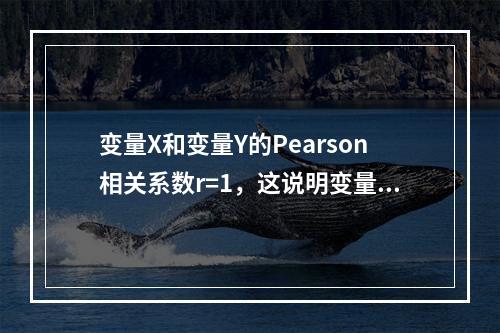 变量X和变量Y的Pearson相关系数r=1，这说明变量...